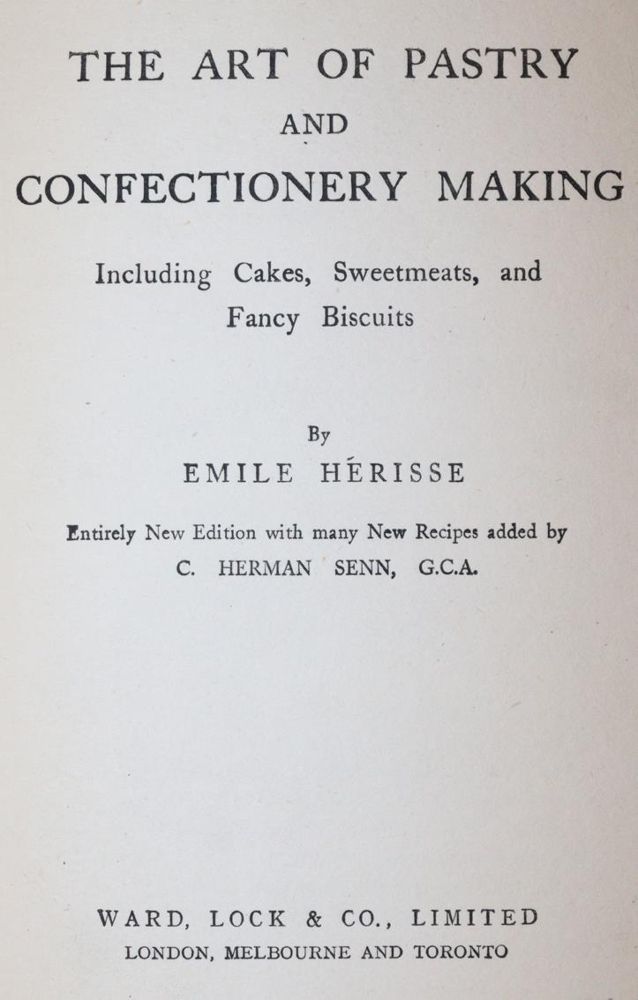 THE ART OF PASTRY
AND
CONFECTIONERY MAKING

Including Cakes, Sweetmeats, and Fancy Biscuits

By
EMILE HÉRISSE

Entirely New Edition with many New Recipes added by
C. HERMAN SENN, G.C.A.

WARD, LOCK & CO., LIMITED
LONDON, MELBOURNE AND TORONTO